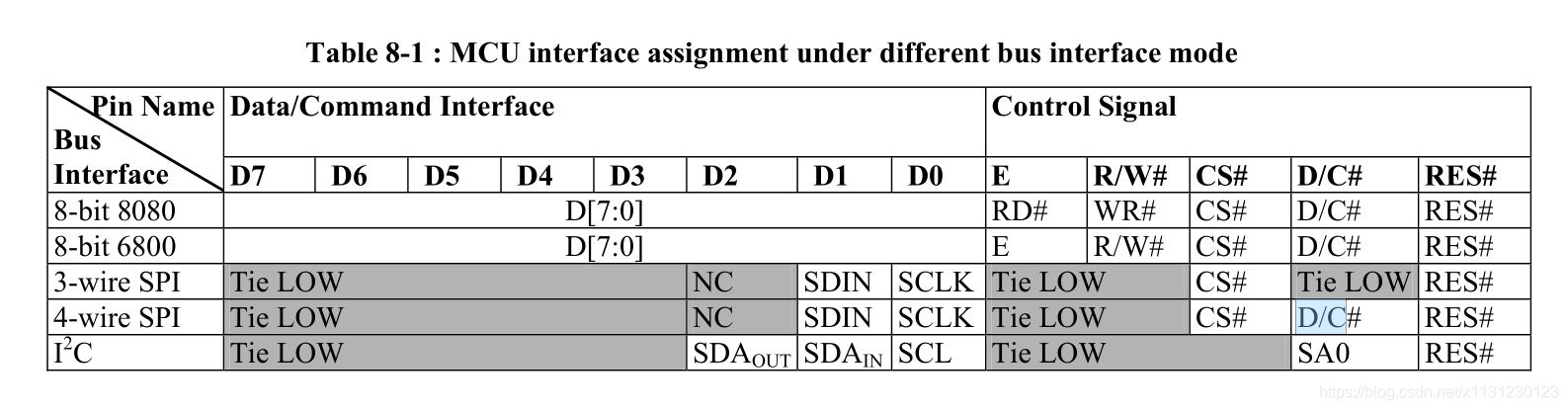 Table 8-1 : MCU interface assignment under different bus interface mode

| Pin Name Bus Interface | Data/Command Interface | | | | | | | | Control Signal | | | | |
|---|---|---|---|---|---|---|---|---|---|---|---|---|---|
| | D7 | D6 | D5 | D4 | D3 | D2 | D1 | D0 | E | R/W# | CS# | D/C# | RES# |
| 8-bit 8080 | D[7:0] | | | | | | | | RD# | WR# | CS# | D/C# | RES# |
| 8-bit 6800 | D[7:0] | | | | | | | | E | R/W# | CS# | D/C# | RES# |
| 3-wire SPI | Tie LOW | | | | | NC | SDIN | SCLK | Tie LOW | | CS# | Tie LOW | RES# |
| 4-wire SPI | Tie LOW | | | | | NC | SDIN | SCLK | Tie LOW | | CS# | D/C# | RES# |
| $I^2C$ | Tie LOW | | | | | $SDA_{OUT}$ | $SDA_{IN}$ | SCL | Tie LOW | | | SA0 | RES# |

https://blog.csdn.net/x1131230123